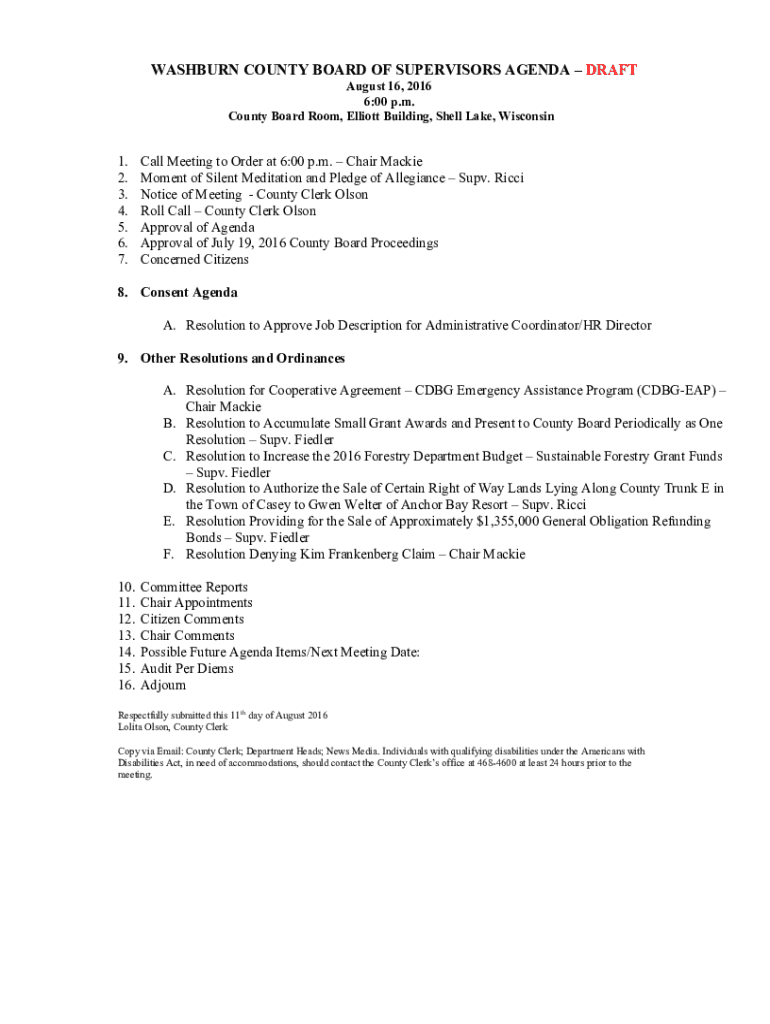 WASHBURN COUNTY BOARD OF SUPERVISORS AGENDA – DRAFT
August 16, 2016
6:00 p.m.
County Board Room, Elliott Building, Shell Lake, Wisconsin

1. Call Meeting to Order at 6:00 p.m. – Chair Mackie
2. Moment of Silent Meditation and Pledge of Allegiance – Supv. Ricci
3. Notice of Meeting - County Clerk Olson
4. Roll Call – County Clerk Olson
5. Approval of Agenda
6. Approval of July 19, 2016 County Board Proceedings
7. Concerned Citizens

8. Consent Agenda

A. Resolution to Approve Job Description for Administrative Coordinator/HR Director

9. Other Resolutions and Ordinances

A. Resolution for Cooperative Agreement – CDBG Emergency Assistance Program (CDBG-EAP) – Chair Mackie
B. Resolution to Accumulate Small Grant Awards and Present to County Board Periodically as One Resolution – Supv. Fiedler
C. Resolution to Increase the 2016 Forestry Department Budget – Sustainable Forestry Grant Funds – Supv. Fiedler
D. Resolution to Authorize the Sale of Certain Right of Way Lands Lying Along County Trunk E in the Town of Casey to Gwen Welter of Anchor Bay Resort – Supv. Ricci
E. Resolution Providing for the Sale of Approximately $1,355,000 General Obligation Refunding Bonds – Supv. Fiedler
F. Resolution Denying Kim Frankenberg Claim – Chair Mackie

10. Committee Reports
11. Chair Appointments
12. Citizen Comments
13. Chair Comments
14. Possible Future Agenda Items/Next Meeting Date:
15. Audit Per Diems
16. Adjourn

Respectfully submitted this 11$^{th}$ day of August 2016
Lolita Olson, County Clerk

Copy via Email: County Clerk; Department Heads; News Media. Individuals with qualifying disabilities under the Americans with Disabilities Act, in need of accommodations, should contact the County Clerk's office at 468-4600 at least 24 hours prior to the meeting.